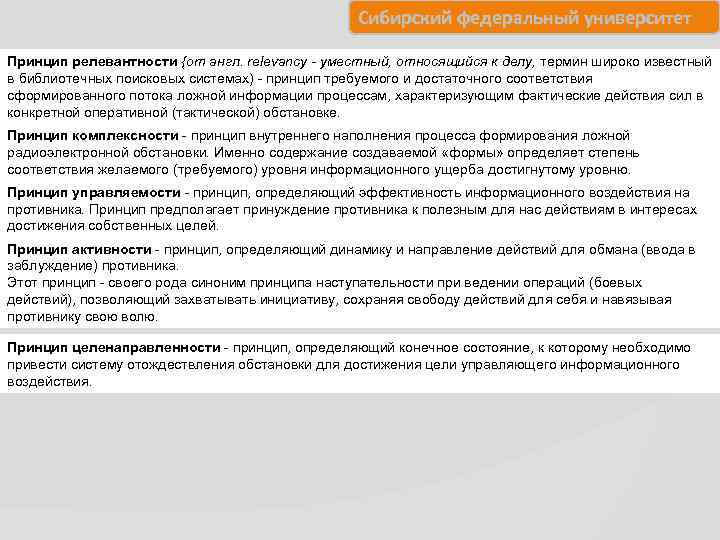 Сибирский федеральный университет

Принцип релевантности (от англ. relevancy - уместный, относящийся к делу, термин широко известный в библиотечных поисковых системах) - принцип требуемого и достаточного соответствия сформированного потока ложной информации процессам, характеризующим фактические действия сил в конкретной оперативной (тактической) обстановке.

Принцип комплексности - принцип внутреннего наполнения процесса формирования ложной радиоэлектронной обстановки. Именно содержание создаваемой «формы» определяет степень соответствия желаемого (требуемого) уровня информационного ущерба достигнутому уровню.

Принцип управляемости - принцип, определяющий эффективность информационного воздействия на противника. Принцип предполагает принуждение противника к полезным для нас действиям в интересах достижения собственных целей.

Принцип активности - принцип, определяющий динамику и направление действий для обмана (ввода в заблуждение) противника.
Этот принцип - своего рода синоним принципа наступательности при ведении операций (боевых действий), позволяющий захватывать инициативу, сохраняя свободу действий для себя и навязывая противнику свою волю.

Принцип целенаправленности - принцип, определяющий конечное состояние, к которому необходимо привести систему отождествления обстановки для достижения цели управляющего информационного воздействия.